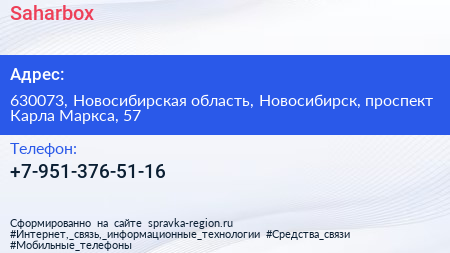 Saharbox

Адрес:

630073, Новосибирская область, Новосибирск, проспект Карла Маркса, 57

Телефон:

+7-951-376-51-16

Сформированно на сайте spravka-region.ru
#Интернет,_связь,_информационные_технологии #Средства_связи
#Мобильные_телефоны